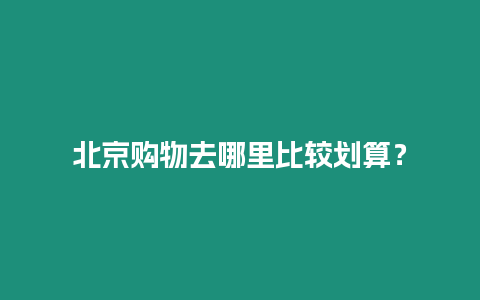 北京购物去哪里比较划算？